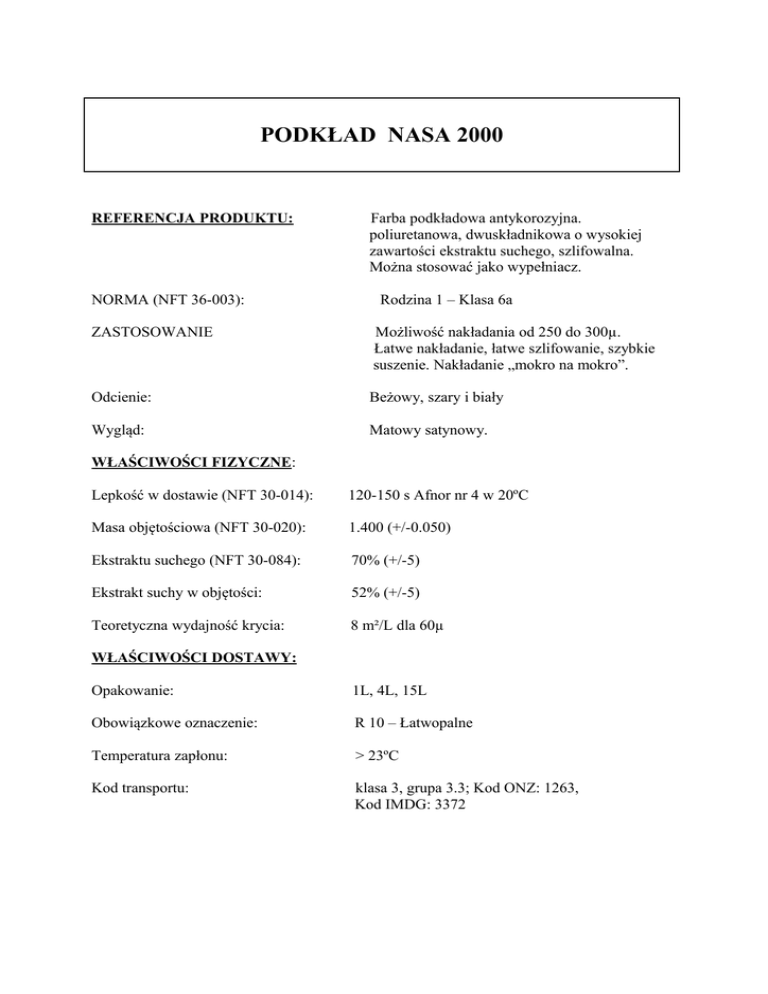 PODKŁAD NASA 2000

REFERENCJA PRODUKTU:

Farba podkładowa antykorozyjna. poliuretanowa, dwuskładnikowa o wysokiej zawartości ekstraktu suchego, szlifowalna. Można stosować jako wypełniacz.

NORMA (NFT 36-003):

Rodzina 1 – Klasa 6a

ZASTOSOWANIE

Możliwość nakładania od 250 do 300µ. Łatwe nakładanie, łatwe szlifowanie, szybkie suszenie. Nakładanie „mokro na mokro”.

Odcienie:

Beżowy, szary i biały

Wygląd:

Matowy satynowy.

WŁAŚCIWOŚCI FIZYCZNE:

Lepkość w dostawie (NFT 30-014):

120-150 s Afnor nr 4 w 20ºC

Masa objętościowa (NFT 30-020):

1.400 (+/-0.050)

Ekstraktu suchego (NFT 30-084):

70% (+/-5)

Ekstrakt suchy w objętości:

52% (+/-5)

Teoretyczna wydajność krycia:

8 m²/L dla 60µ

WŁAŚCIWOŚCI DOSTAWY:

Opakowanie:

1L, 4L, 15L

Obowiązkowe oznaczenie:

R 10 – Łatwopalne

Temperatura zapłonu:

> 23ºC

Kod transportu:

klasa 3, grupa 3.3; Kod ONZ: 1263, Kod IMDG: 3372